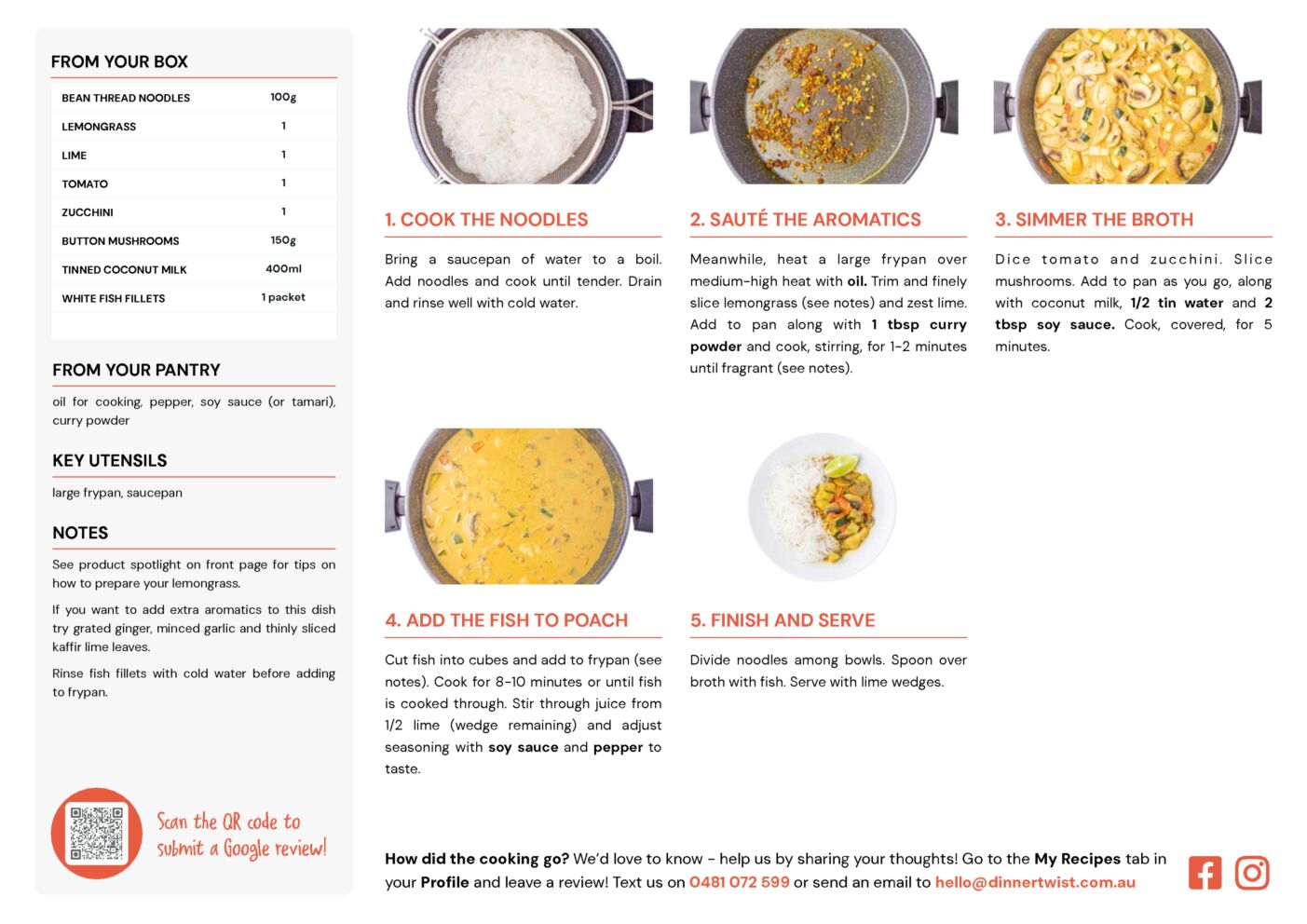 FROM YOUR BOX

| BEAN THREAD NOODLES | 100g |
|---|---|
| LEMONGRASS | 1 |
| LIME | 1 |
| TOMATO | 1 |
| ZUCCHINI | 1 |
| BUTTON MUSHROOMS | 150g |
| TINNED COCONUT MILK | 400ml |
| WHITE FISH FILLETS | 1 packet |

FROM YOUR PANTRY

oil for cooking, pepper, soy sauce (or tamari), curry powder

KEY UTENSILS

large frypan, saucepan

NOTES

See product spotlight on front page for tips on how to prepare your lemongrass.

If you want to add extra aromatics to this dish try grated ginger, minced garlic and thinly sliced kaffir lime leaves.

Rinse fish fillets with cold water before adding to frypan.

Scan the QR code to submit a Google review!

1. COOK THE NOODLES

Bring a saucepan of water to a boil. Add noodles and cook until tender. Drain and rinse well with cold water.

2. SAUTÉ THE AROMATICS

Meanwhile, heat a large frypan over medium-high heat with oil. Trim and finely slice lemongrass (see notes) and zest lime. Add to pan along with 1 tbsp curry powder and cook, stirring, for 1-2 minutes until fragrant (see notes).

3. SIMMER THE BROTH

Dice tomato and zucchini. Slice mushrooms. Add to pan as you go, along with coconut milk, 1/2 tin water and 2 tbsp soy sauce. Cook, covered, for 5 minutes.

4. ADD THE FISH TO POACH

Cut fish into cubes and add to frypan (see notes). Cook for 8-10 minutes or until fish is cooked through. Stir through juice from 1/2 lime (wedge remaining) and adjust seasoning with soy sauce and pepper to taste.

5. FINISH AND SERVE

Divide noodles among bowls. Spoon over broth with fish. Serve with lime wedges.

How did the cooking go? We'd love to know - help us by sharing your thoughts! Go to the My Recipes tab in your Profile and leave a review! Text us on 0481 072 599 or send an email to hello@dinnertwist.com.au